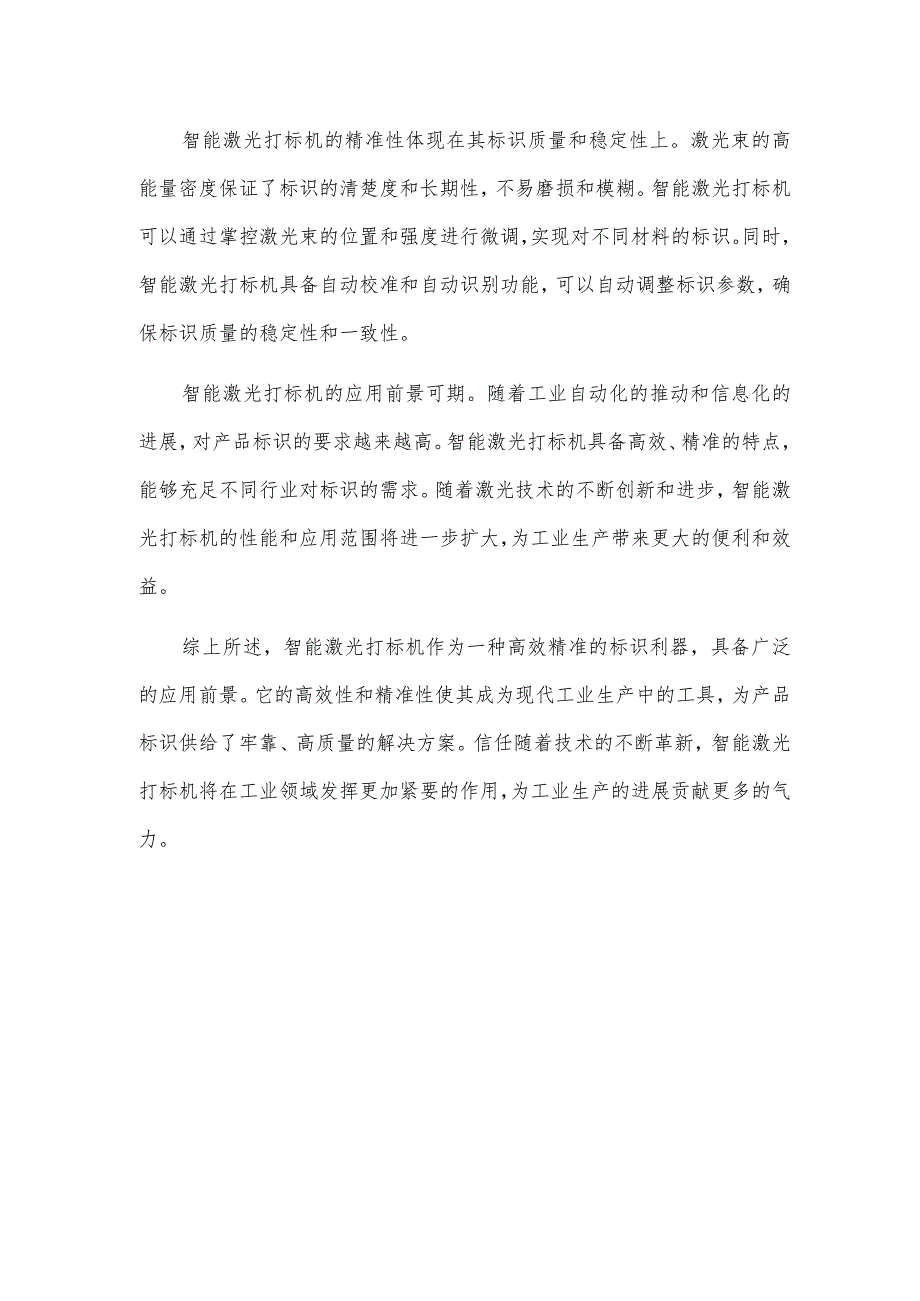 智能激光打标机的精准性体现在其标识质量和稳定性上。激光束的高能量密度保证了标识的清楚度和长期性，不易磨损和模糊。智能激光打标机可以通过掌控激光束的位置和强度进行微调，实现对不同材料的标识。同时，智能激光打标机具备自动校准和自动识别功能，可以自动调整标识参数，确保标识质量的稳定性和一致性。

智能激光打标机的应用前景可期。随着工业自动化的推动和信息化的进展，对产品标识的要求越来越高。智能激光打标机具备高效、精准的特点，能够充足不同行业对标识的需求。随着激光技术的不断创新和进步，智能激光打标机的性能和应用范围将进一步扩大，为工业生产带来更大的便利和效益。

综上所述，智能激光打标机作为一种高效精准的标识利器，具备广泛的应用前景。它的高效性和精准性使其成为现代工业生产中的工具，为产品标识供给了牢靠、高质量的解决方案。信任随着技术的不断革新，智能激光打标机将在工业领域发挥更加紧要的作用，为工业生产的进展贡献更多的气力。